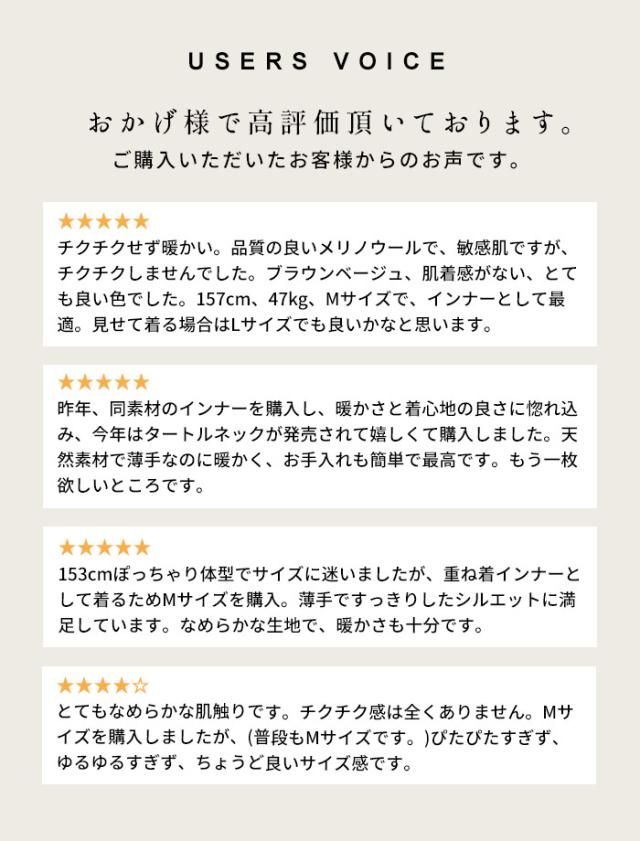 USERS VOICE

おかげ様で高評価頂いております。

ご購入いただいたお客様からのお声です。

★★★★★

チクチクせず暖かい。品質の良いメリノウールで、敏感肌ですが、チクチクしませんでした。ブラウンベージュ、肌着感がない、とても良い色でした。157cm、47kg、Mサイズで、インナーとして最適。見せて着る場合はLサイズでも良いかなと思います。

★★★★★

昨年、同素材のインナーを購入し、暖かさと着心地の良さに惚れ込み、今年はタートルネックが発売されて嬉しくて購入しました。天然素材で薄手なのに暖かく、お手入れも簡単で最高です。もう一枚欲しいところです。

★★★★★

153cmぽっちゃり体型でサイズに迷いましたが、重ね着インナーとして着るためMサイズを購入。薄手ですっきりしたシルエットに満足しています。なめらかな生地で、暖かさも十分です。

★★★★☆

とてもなめらかな肌触りです。チクチク感は全くありません。Mサイズを購入しましたが、(普段もMサイズです。)ぴたぴたすぎず、ゆるゆるすぎず、ちょうど良いサイズ感です。